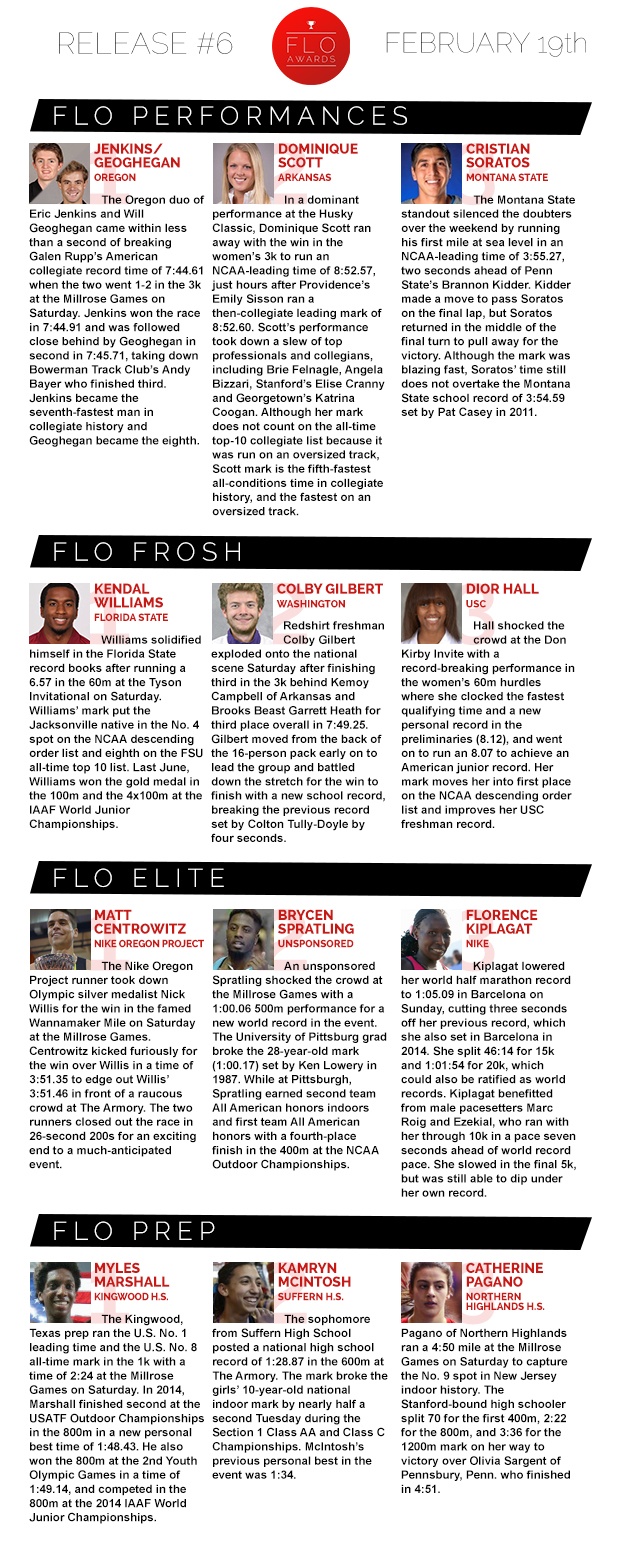 RELEASE #6

FLO AWARDS

FEBRUARY 19th

FLO PERFORMANCES

JENKINS/ GEOGHEGAN
OREGON

The Oregon duo of Eric Jenkins and Will Geoghegan came within less than a second of breaking Galen Rupp's American collegiate record time of 7:44.61 when the two went 1-2 in the 3k at the Millrose Games on Saturday. Jenkins won the race in 7:44.91 and was followed close behind by Geoghegan in second in 7:45.71, taking down Bowerman Track Club's Andy Bayer who finished third. Jenkins became the seventh-fastest man in collegiate history and Geoghegan became the eighth.

DOMINIQUE SCOTT
ARKANSAS

In a dominant performance at the Husky Classic, Dominique Scott ran away with the win in the women's 3k to run an NCAA-leading time of 8:52.57, just hours after Providence's Emily Sisson ran a then-collegiate leading mark of 8:52.60. Scott's performance took down a slew of top professionals and collegians, including Brie Felnagle, Angela Bizzari, Stanford's Elise Cranny and Georgetown's Katrina Coogan. Although her mark does not count on the all-time top-10 collegiate list because it was run on an oversized track, Scott mark is the fifth-fastest all-conditions time in collegiate history, and the fastest on an oversized track.

CRISTIAN SORATOS
MONTANA STATE

The Montana State standout silenced the doubters over the weekend by running his first mile at sea level in an NCAA-leading time of 3:55.27, two seconds ahead of Penn State's Brannon Kidder. Kidder made a move to pass Soratos on the final lap, but Soratos returned in the middle of the final turn to pull away for the victory. Although the mark was blazing fast, Soratos' time still does not overtake the Montana State school record of 3:54.59 set by Pat Casey in 2011.

FLO FROSH

KENDAL WILLIAMS
FLORIDA STATE

Williams solidified himself in the Florida State record books after running a 6.57 in the 60m at the Tyson Invitational on Saturday. Williams' mark put the Jacksonville native in the No. 4 spot on the NCAA descending order list and eighth on the FSU all-time top 10 list. Last June, Williams won the gold medal in the 100m and the 4x100m at the IAAF World Junior Championships.

COLBY GILBERT
WASHINGTON

Redshirt freshman Colby Gilbert exploded onto the national scene Saturday after finishing third in the 3k behind Kemoy Campbell of Arkansas and Brooks Beast Garrett Heath for third place overall in 7:49.25. Gilbert moved from the back of the 16-person pack early on to lead the group and battled down the stretch for the win to finish with a new school record, breaking the previous record set by Colton Tully-Doyle by four seconds.

DIOR HALL
USC

Hall shocked the crowd at the Don Kirby Invite with a record-breaking performance in the women's 60m hurdles where she clocked the fastest qualifying time and a new personal record in the preliminaries (8.12), and went on to run an 8.07 to achieve an American junior record. Her mark moves her into first place on the NCAA descending order list and improves her USC freshman record.

FLO ELITE

MATT CENTROWITZ
NIKE OREGON PROJECT

The Nike Oregon Project runner took down Olympic silver medalist Nick Willis for the win in the famed Wannamaker Mile on Saturday at the Millrose Games. Centrowitz kicked furiously for the win over Willis in a time of 3:51.35 to edge out Willis' 3:51.46 in front of a raucous crowd at The Armory. The two runners closed out the race in 26-second 200s for an exciting end to a much-anticipated event.

BRYCEN SPRATLING
UNSPONSORED

An unsponsored Spratling shocked the crowd at the Millrose Games with a 1:00.06 500m performance for a new world record in the event. The University of Pittsburg grad broke the 28-year-old mark (1:00.17) set by Ken Lowery in 1987. While at Pittsburgh, Spratling earned second team All American honors indoors and first team All American honors with a fourth-place finish in the 400m at the NCAA Outdoor Championships.

FLORENCE KIPLAGAT
NIKE

Kiplagat lowered her world half marathon record to 1:05.09 in Barcelona on Sunday, cutting three seconds off her previous record, which she also set in Barcelona in 2014. She split 46:14 for 15k and 1:01:54 for 20k, which could also be ratified as world records. Kiplagat benefitted from male pacesetters Marc Roig and Ezekial, who ran with her through 10k in a pace seven seconds ahead of world record pace. She slowed in the final 5k, but was still able to dip under her own record.

FLO PREP

MYLES MARSHALL
KINGWOOD H.S.

The Kingwood, Texas prep ran the U.S. No. 1 leading time and the U.S. No. 8 all-time mark in the 1k with a time of 2:24 at the Millrose Games on Saturday. In 2014, Marshall finished second at the USATF Outdoor Championships in the 800m in a new personal best time of 1:48.43. He also won the 800m at the 2nd Youth Olympic Games in a time of 1:49.14, and competed in the 800m at the 2014 IAAF World Junior Championships.

KAMRYN MCINTOSH
SUFFERN H.S.

The sophomore from Suffern High School posted a national high school record of 1:28.87 in the 600m at The Armory. The mark broke the girls' 10-year-old national indoor mark by nearly half a second Tuesday during the Section 1 Class AA and Class C Championships. McIntosh's previous personal best in the event was 1:34.

CATHERINE PAGANO
NORTHERN HIGHLANDS H.S.

Pagano of Northern Highlands ran a 4:50 mile at the Millrose Games on Saturday to capture the No. 9 spot in New Jersey indoor history. The Stanford-bound high schooler split 70 for the first 400m, 2:22 for the 800m, and 3:36 for the 1200m mark on her way to victory over Olivia Sargent of Pennsbury, Penn. who finished in 4:51.